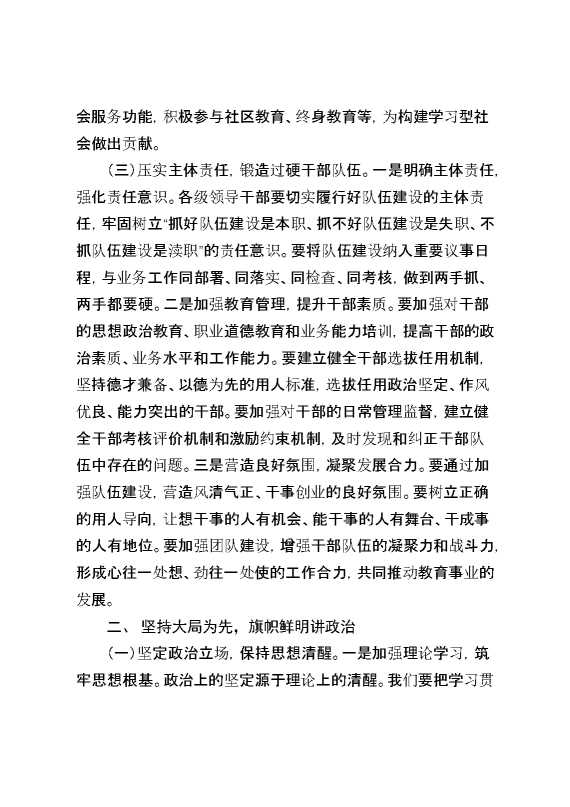 会服务功能，积极参与社区教育、终身教育等，为构建学习型社会做出贡献。

（三）压实主体责任，锻造过硬干部队伍。一是明确主体责任，强化责任意识。各级领导干部要切实履行好队伍建设的主体责任，牢固树立“抓好队伍建设是本职、抓不好队伍建设是失职、不抓队伍建设是渎职”的责任意识。要将队伍建设纳入重要议事日程，与业务工作同部署、同落实、同检查、同考核，做到两手抓、两手都要硬。二是加强教育管理，提升干部素质。要加强对干部的思想政治教育、职业道德教育和业务能力培训，提高干部的政治素质、业务水平和工作能力。要建立健全干部选拔任用机制，坚持德才兼备、以德为先的用人标准，选拔任用政治坚定、作风优良、能力突出的干部。要加强对干部的日常管理监督，建立健全干部考核评价机制和激励约束机制，及时发现和纠正干部队伍中存在的问题。三是营造良好氛围，凝聚发展合力。要通过加强队伍建设，营造风清气正、干事创业的良好氛围。要树立正确的用人导向，让想干事的人有机会、能干事的人有舞台、干成事的人有地位。要加强团队建设，增强干部队伍的凝聚力和战斗力，形成心往一处想、劲往一处使的工作合力，共同推动教育事业的发展。

二、 坚持大局为先，旗帜鲜明讲政治

（一）坚定政治立场，保持思想清醒。一是加强理论学习，筑牢思想根基。政治上的坚定源于理论上的清醒。我们要把学习贯